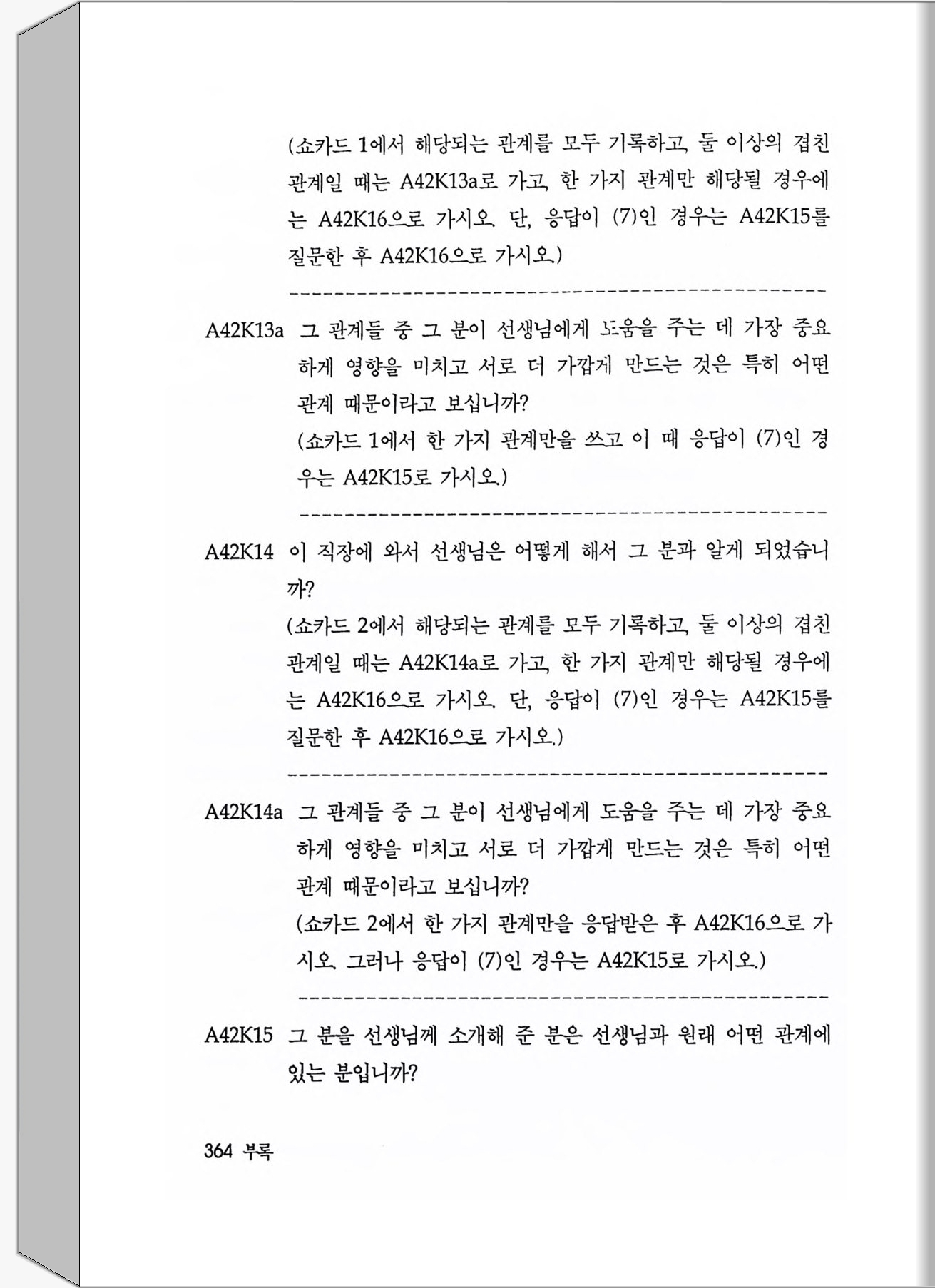 (쇼카드 1에서 해당되는 관계를 모두 기록하고, 둘 이상의 겹친 관계일 때는 A42K13a로 가고, 한 가지 관계만 해당될 경우에는 A42K16으로 가시오. 단, 응답이 (7)인 경우는 A42K15를 질문한 후 A42K16으로 가시오.)

A42K13a 그 관계들 중 그 분이 선생님에게 도움을 주는 데 가장 중요하게 영향을 미치고 서로 더 가깝게 만드는 것은 특히 어떤 관계 때문이라고 보십니까?
(쇼카드 1에서 한 가지 관계만을 쓰고 이 때 응답이 (7)인 경우는 A42K15로 가시오.)

A42K14 이 직장에 와서 선생님은 어떻게 해서 그 분과 알게 되었습니까?
(쇼카드 2에서 해당되는 관계를 모두 기록하고, 둘 이상의 겹친 관계일 때는 A42K14a로 가고, 한 가지 관계만 해당될 경우에는 A42K16으로 가시오. 단, 응답이 (7)인 경우는 A42K15를 질문한 후 A42K16으로 가시오.)

A42K14a 그 관계들 중 그 분이 선생님에게 도움을 주는 데 가장 중요하게 영향을 미치고 서로 더 가깝게 만드는 것은 특히 어떤 관계 때문이라고 보십니까?
(쇼카드 2에서 한 가지 관계만을 응답받은 후 A42K16으로 가시오. 그러나 응답이 (7)인 경우는 A42K15로 가시오.)

A42K15 그 분을 선생님께 소개해 준 분은 선생님과 원래 어떤 관계에 있는 분입니까?

364 부록